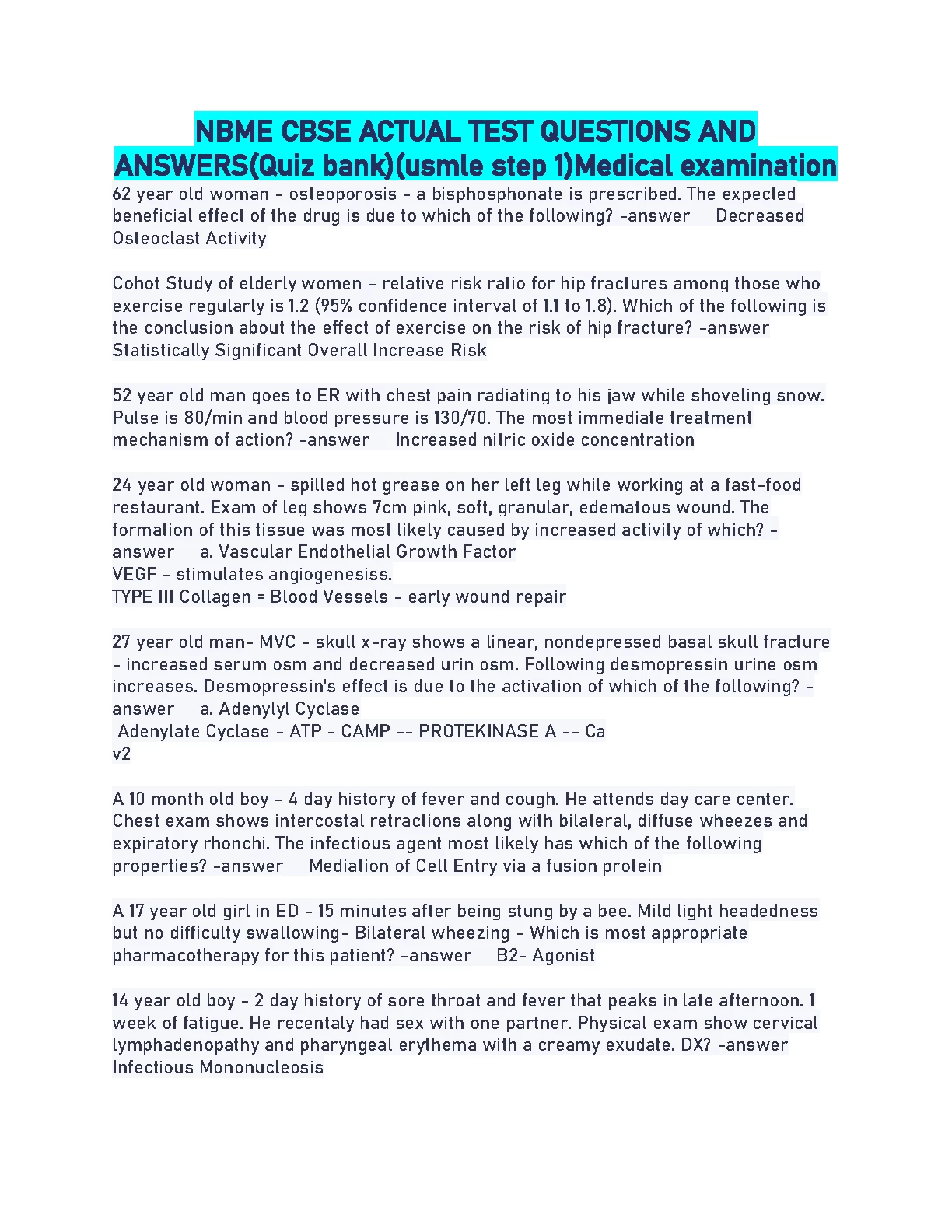 NBME CBSE ACTUAL TEST QUESTIONS AND ANSWERS(Quiz bank)(usmle step 1)Medical examination

62 year old woman - osteoporosis - a bisphosphonate is prescribed. The expected beneficial effect of the drug is due to which of the following? -answer Decreased Osteoclast Activity

Cohot Study of elderly women - relative risk ratio for hip fractures among those who exercise regularly is 1.2 (95% confidence interval of 1.1 to 1.8). Which of the following is the conclusion about the effect of exercise on the risk of hip fracture? -answer Statistically Significant Overall Increase Risk

52 year old man goes to ER with chest pain radiating to his jaw while shoveling snow. Pulse is 80/min and blood pressure is 130/70. The most immediate treatment mechanism of action? -answer Increased nitric oxide concentration

24 year old woman - spilled hot grease on her left leg while working at a fast-food restaurant. Exam of leg shows 7cm pink, soft, granular, edematous wound. The formation of this tissue was most likely caused by increased activity of which? -answer a. Vascular Endothelial Growth Factor
VEGF - stimulates angiogenesiss.
TYPE III Collagen = Blood Vessels - early wound repair

27 year old man- MVC - skull x-ray shows a linear, nondepressed basal skull fracture - increased serum osm and decreased urin osm. Following desmopressin urine osm increases. Desmopressin's effect is due to the activation of which of the following? -answer a. Adenylyl Cyclase
Adenylate Cyclase - ATP - CAMP -- PROTEKINASE A -- Ca
v2

A 10 month old boy - 4 day history of fever and cough. He attends day care center. Chest exam shows intercostal retractions along with bilateral, diffuse wheezes and expiratory rhonchi. The infectious agent most likely has which of the following properties? -answer Mediation of Cell Entry via a fusion protein

A 17 year old girl in ED - 15 minutes after being stung by a bee. Mild light headedness but no difficulty swallowing- Bilateral wheezing - Which is most appropriate pharmacotherapy for this patient? -answer B2- Agonist

14 year old boy - 2 day history of sore throat and fever that peaks in late afternoon. 1 week of fatigue. He recentaly had sex with one partner. Physical exam show cervical lymphadenopathy and pharyngeal erythema with a creamy exudate. DX? -answer Infectious Mononucleosis